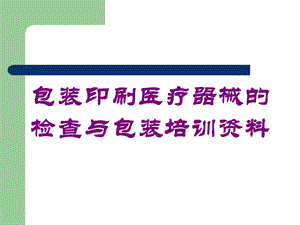 包装印刷医疗器械的检查与包装培训资料